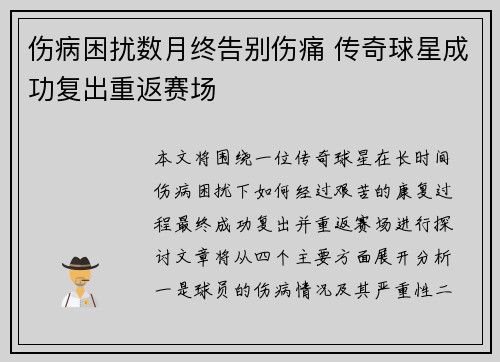 伤病困扰数月终告别伤痛 传奇球星成功复出重返赛场

本文将围绕一位传奇球星在长时间伤病困扰下如何经过艰苦的康复过程最终成功复出并重返赛场进行探讨文章将从四个主要方面展开分析一是球员的伤病情况及其严重性二